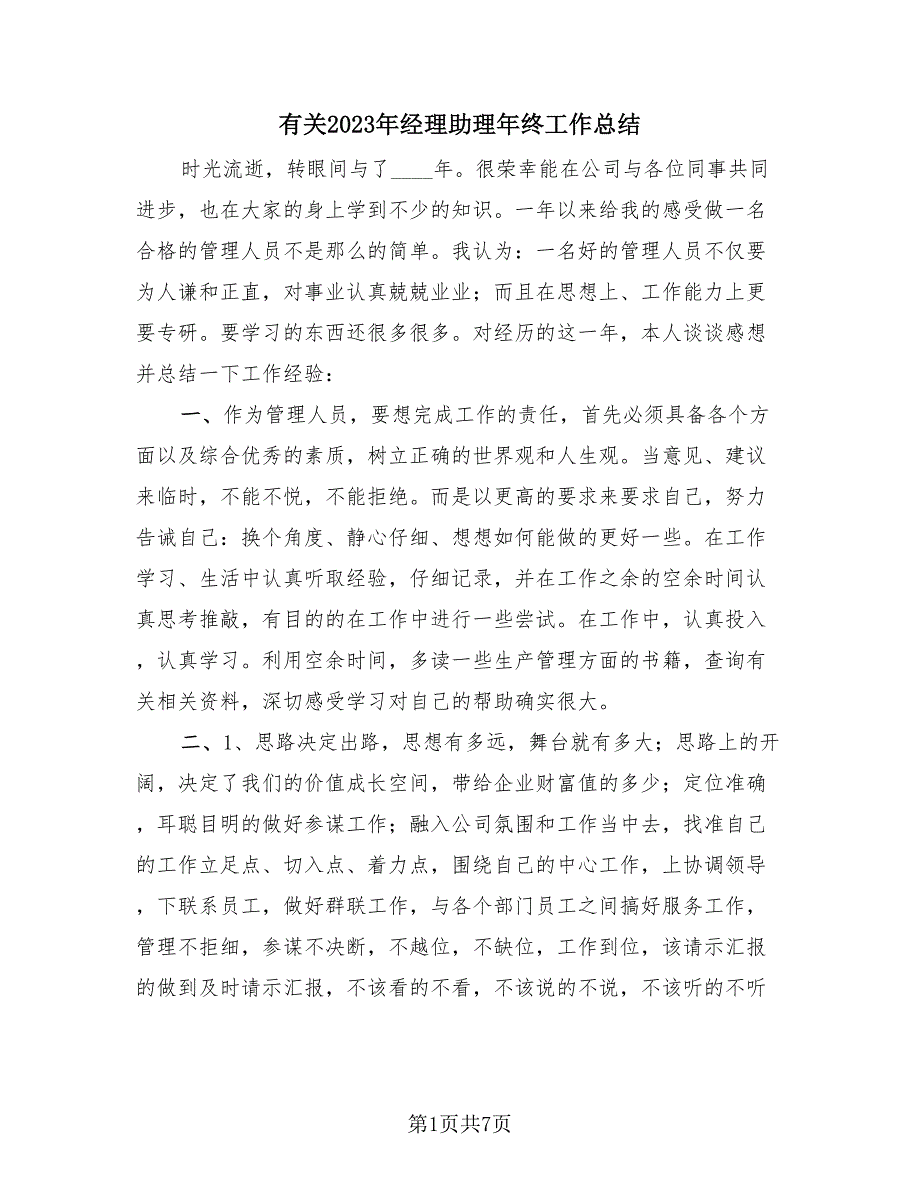 有关2023年经理助理年终工作总结

时光流逝，转眼间与了____年。很荣幸能在公司与各位同事共同进步，也在大家的身上学到不少的知识。一年以来给我的感受做一名合格的管理人员不是那么的简单。我认为：一名好的管理人员不仅要为人谦和正直，对事业认真兢兢业业；而且在思想上、工作能力上更要专研。要学习的东西还很多很多。对经历的这一年，本人谈谈感想并总结一下工作经验：

一、作为管理人员，要想完成工作的责任，首先必须具备各个方面以及综合优秀的素质，树立正确的世界观和人生观。当意见、建议来临时，不能不悦，不能拒绝。而是以更高的要求来要求自己，努力告诫自己：换个角度、静心仔细、想想如何能做的更好一些。在工作学习、生活中认真听取经验，仔细记录，并在工作之余的空余时间认真思考推敲，有目的的在工作中进行一些尝试。在工作中，认真投入，认真学习。利用空余时间，多读一些生产管理方面的书籍，查询有关相关资料，深切感受学习对自己的帮助确实很大。

二、1、思路决定出路，思想有多远，舞台就有多大；思路上的开阔，决定了我们的价值成长空间，带给企业财富值的多少；定位准确，耳聪目明的做好参谋工作；融入公司氛围和工作当中去，找准自己的工作立足点、切入点、着力点，围绕自己的中心工作，上协调领导，下联系员工，做好群联工作，与各个部门员工之间搞好服务工作，管理不拒细，参谋不决断，不越位，不缺位，工作到位，该请示汇报的做到及时请示汇报，不该看的不看，不该说的不说，不该听的不听

第1页共7页